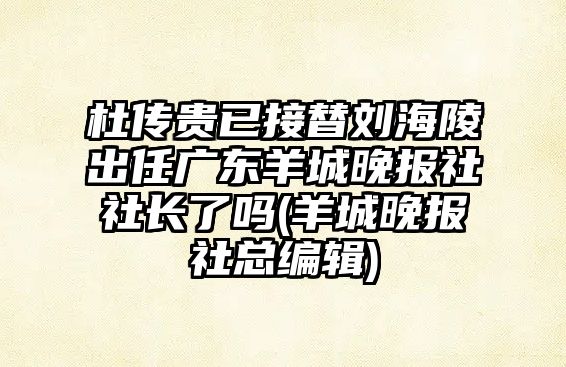 杜传贵已接替刘海陵出任广东羊城晚报社社长了吗(羊城晚报社总编辑)